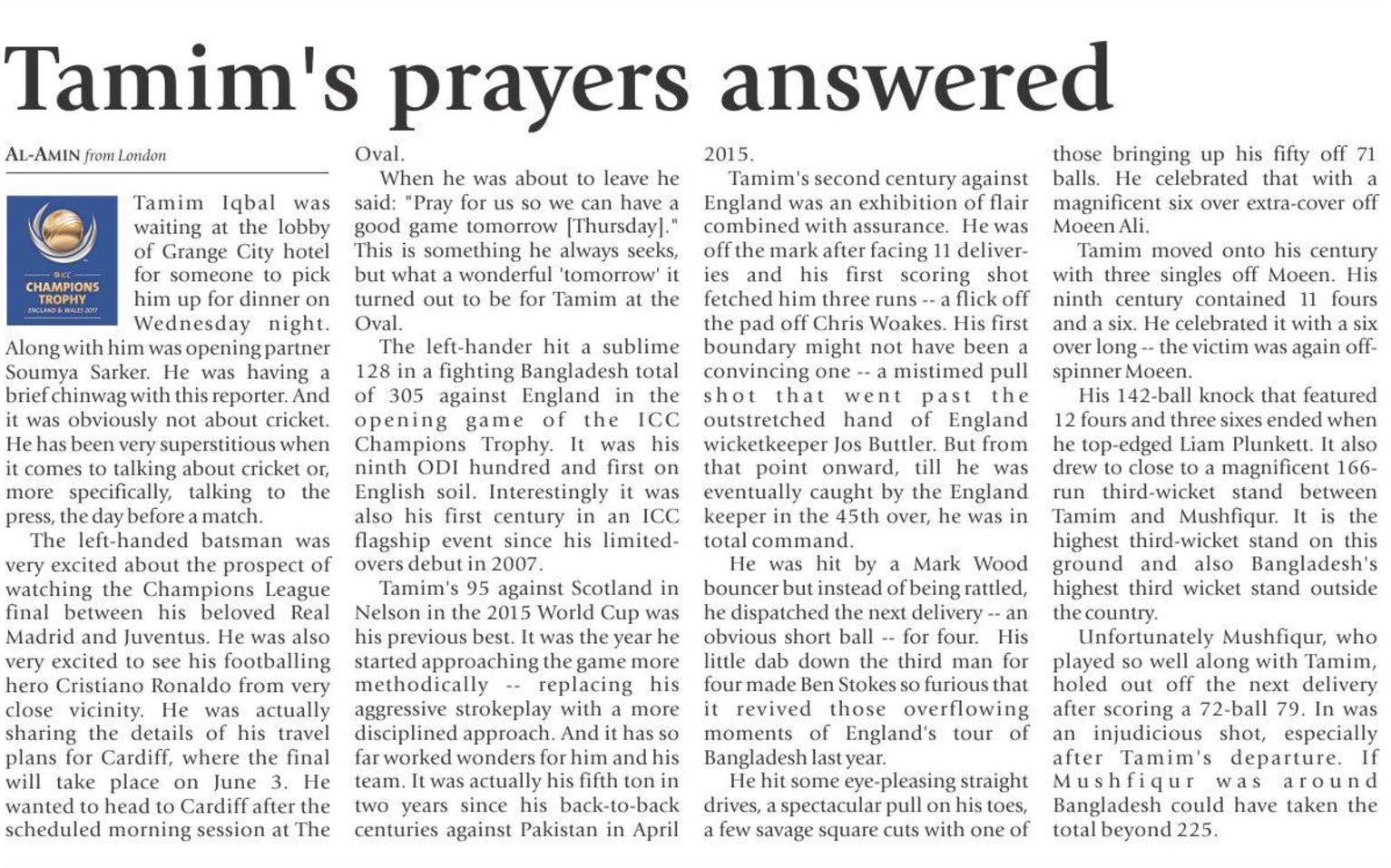 Tamim's prayers answered

AL-AMIN from London

ICC CHAMPIONS TROPHY ENGLAND & WALES 2017

Tamim Iqbal was waiting at the lobby of Grange City hotel for someone to pick him up for dinner on Wednesday night. Along with him was opening partner Soumya Sarker. He was having a brief chinwag with this reporter. And it was obviously not about cricket. He has been very superstitious when it comes to talking about cricket or, more specifically, talking to the press, the day before a match.

The left-handed batsman was very excited about the prospect of watching the Champions League final between his beloved Real Madrid and Juventus. He was also very excited to see his footballing hero Cristiano Ronaldo from very close vicinity. He was actually sharing the details of his travel plans for Cardiff, where the final will take place on June 3. He wanted to head to Cardiff after the scheduled morning session at The Oval.

When he was about to leave he said: "Pray for us so we can have a good game tomorrow [Thursday]." This is something he always seeks, but what a wonderful 'tomorrow' it turned out to be for Tamim at the Oval.

The left-hander hit a sublime 128 in a fighting Bangladesh total of 305 against England in the opening game of the ICC Champions Trophy. It was his ninth ODI hundred and first on English soil. Interestingly it was also his first century in an ICC flagship event since his limited-overs debut in 2007.

Tamim's 95 against Scotland in Nelson in the 2015 World Cup was his previous best. It was the year he started approaching the game more methodically -- replacing his aggressive strokeplay with a more disciplined approach. And it has so far worked wonders for him and his team. It was actually his fifth ton in two years since his back-to-back centuries against Pakistan in April 2015.

Tamim's second century against England was an exhibition of flair combined with assurance. He was off the mark after facing 11 deliveries and his first scoring shot fetched him three runs -- a flick off the pad off Chris Woakes. His first boundary might not have been a convincing one -- a mistimed pull shot that went past the outstretched hand of England wicketkeeper Jos Buttler. But from that point onward, till he was eventually caught by the England keeper in the 45th over, he was in total command.

He was hit by a Mark Wood bouncer but instead of being rattled, he dispatched the next delivery -- an obvious short ball -- for four. His little dab down the third man for four made Ben Stokes so furious that it revived those overflowing moments of England's tour of Bangladesh last year.

He hit some eye-pleasing straight drives, a spectacular pull on his toes, a few savage square cuts with one of those bringing up his fifty off 71 balls. He celebrated that with a magnificent six over extra-cover off Moeen Ali.

Tamim moved onto his century with three singles off Moeen. His ninth century contained 11 fours and a six. He celebrated it with a six over long -- the victim was again off-spinner Moeen.

His 142-ball knock that featured 12 fours and three sixes ended when he top-edged Liam Plunkett. It also drew to close to a magnificent 166-run third-wicket stand between Tamim and Mushfiqur. It is the highest third-wicket stand on this ground and also Bangladesh's highest third wicket stand outside the country.

Unfortunately Mushfiqur, who played so well along with Tamim, holed out off the next delivery after scoring a 72-ball 79. In was an injudicious shot, especially after Tamim's departure. If Mushfiqur was around Bangladesh could have taken the total beyond 225.